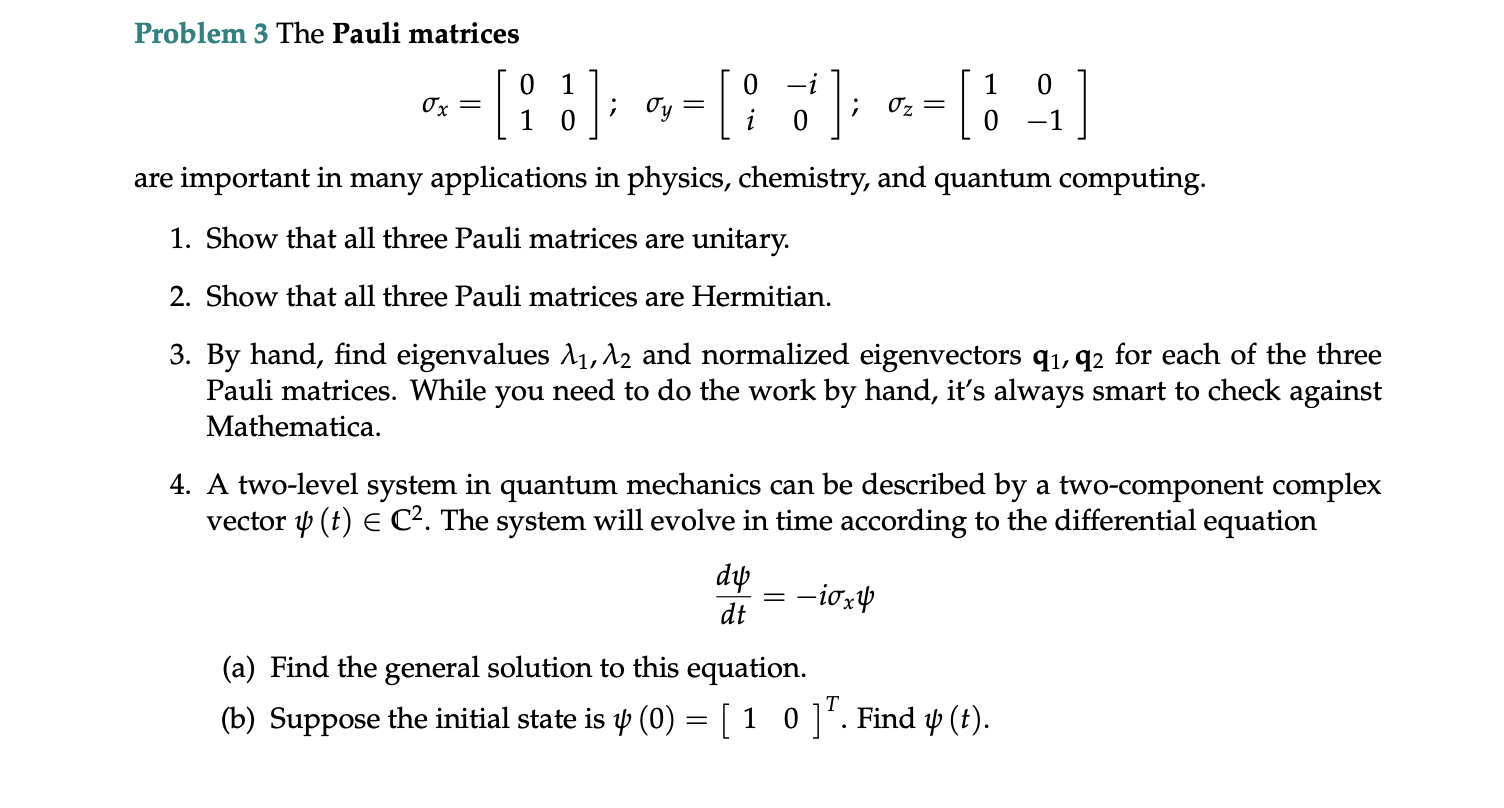 Problem 3 The Pauli matrices

$\sigma_x = \begin{bmatrix} 0 & 1 \\ 1 & 0 \end{bmatrix}; \quad \sigma_y = \begin{bmatrix} 0 & -i \\ i & 0 \end{bmatrix}; \quad \sigma_z = \begin{bmatrix} 1 & 0 \\ 0 & -1 \end{bmatrix}$

are important in many applications in physics, chemistry, and quantum computing.

1. Show that all three Pauli matrices are unitary.

2. Show that all three Pauli matrices are Hermitian.

3. By hand, find eigenvalues $\lambda_1, \lambda_2$ and normalized eigenvectors $\mathbf{q}_1, \mathbf{q}_2$ for each of the three Pauli matrices. While you need to do the work by hand, it's always smart to check against Mathematica.

4. A two-level system in quantum mechanics can be described by a two-component complex vector $\psi(t) \in \mathbb{C}^2$. The system will evolve in time according to the differential equation

$\frac{d\psi}{dt} = -i\sigma_x\psi$

(a) Find the general solution to this equation.

(b) Suppose the initial state is $\psi(0) = \begin{bmatrix} 1 & 0 \end{bmatrix}^T$. Find $\psi(t)$.